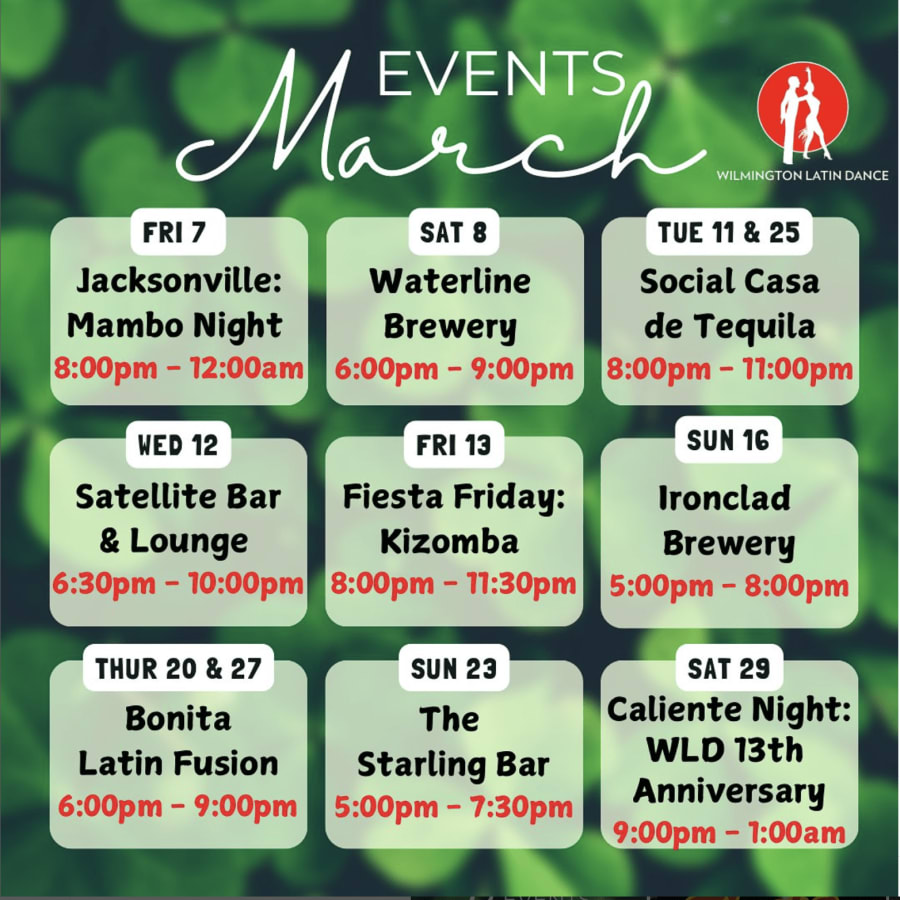 EVENTS
March

WILMINGTON LATIN DANCE

FRI 7
Jacksonville: Mambo Night
8:00pm - 12:00am

SAT 8
Waterline Brewery
6:00pm - 9:00pm

TUE 11 & 25
Social Casa de Tequila
8:00pm - 11:00pm

WED 12
Satellite Bar & Lounge
6:30pm - 10:00pm

FRI 13
Fiesta Friday: Kizomba
8:00pm - 11:30pm

SUN 16
Ironclad Brewery
5:00pm - 8:00pm

THUR 20 & 27
Bonita Latin Fusion
6:00pm - 9:00pm

SUN 23
The Starling Bar
5:00pm - 7:30pm

SAT 29
Caliente Night: WLD 13th Anniversary
9:00pm - 1:00am